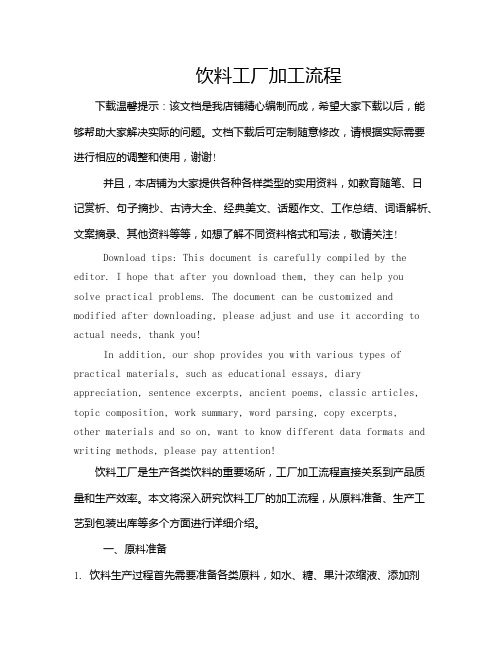 饮料工厂加工流程

下载温馨提示：该文档是我店铺精心编制而成，希望大家下载以后，能够帮助大家解决实际的问题。文档下载后可定制随意修改，请根据实际需要进行相应的调整和使用，谢谢!

并且，本店铺为大家提供各种各样类型的实用资料，如教育随笔、日记赏析、句子摘抄、古诗大全、经典美文、话题作文、工作总结、词语解析、文案摘录、其他资料等等，如想了解不同资料格式和写法，敬请关注!

Download tips: This document is carefully compiled by the editor. I hope that after you download them, they can help you solve practical problems. The document can be customized and modified after downloading, please adjust and use it according to actual needs, thank you!

In addition, our shop provides you with various types of practical materials, such as educational essays, diary appreciation, sentence excerpts, ancient poems, classic articles, topic composition, work summary, word parsing, copy excerpts, other materials and so on, want to know different data formats and writing methods, please pay attention!

饮料工厂是生产各类饮料的重要场所，工厂加工流程直接关系到产品质量和生产效率。本文将深入研究饮料工厂的加工流程，从原料准备、生产工艺到包装出库等多个方面进行详细介绍。

一、原料准备

1. 饮料生产过程首先需要准备各类原料，如水、糖、果汁浓缩液、添加剂